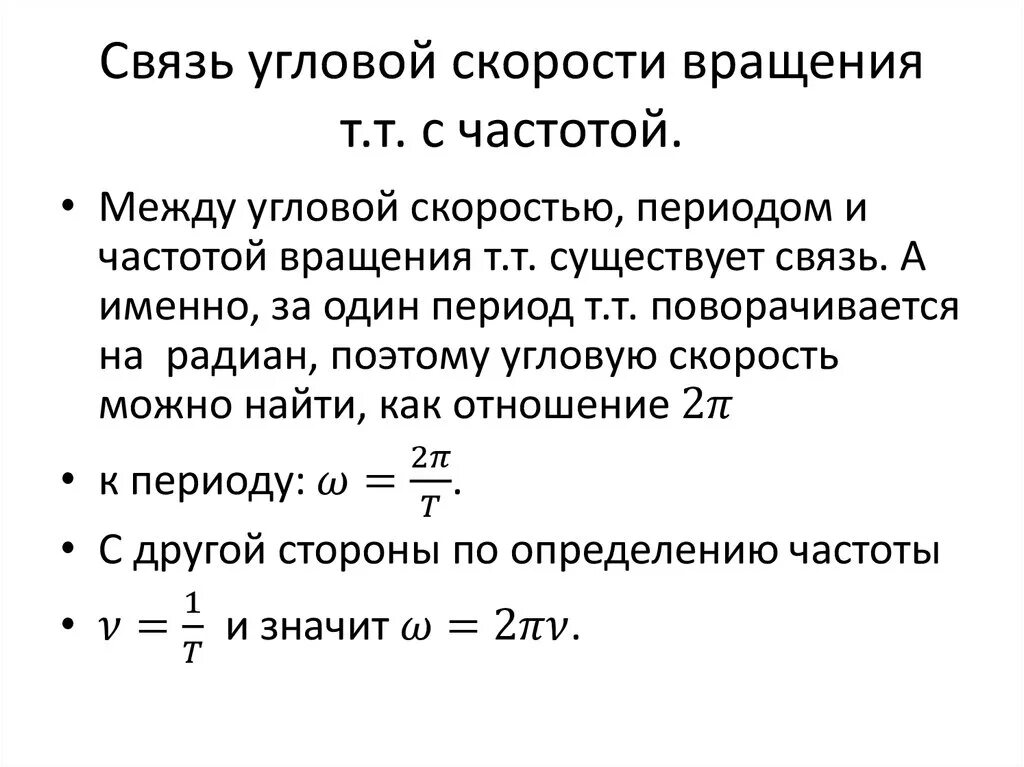 Связь угловой скорости вращения т.т. с частотой.

• Между угловой скоростью, периодом и частотой вращения т.т. существует связь. А именно, за один период т.т. поворачивается на  радиан, поэтому угловую скорость можно найти, как отношение $2\pi$

• к периоду: $\omega = \frac{2\pi}{T}$.

• С другой стороны по определению частоты

• $\nu = \frac{1}{T}$ и значит $\omega = 2\pi\nu$.